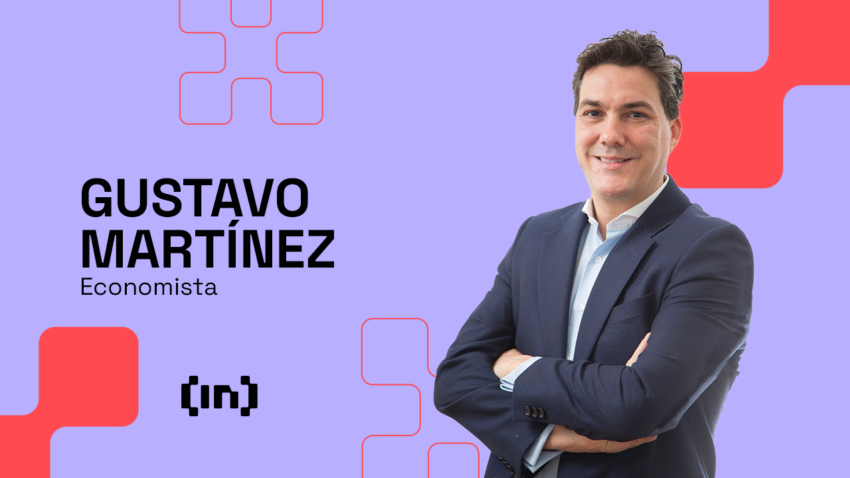 GUSTAVO
MARTÍNEZ
Economista

[in]